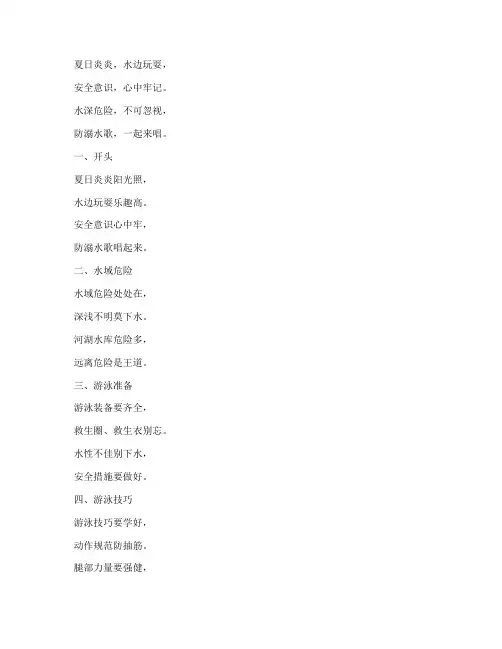 夏日炎炎，水边玩耍，

安全意识，心中牢记。

水深危险，不可忽视，

防溺水歌，一起来唱。

一、开头

夏日炎炎阳光照，

水边玩耍乐趣高。

安全意识心中牢，

防溺水歌唱起来。

二、水域危险

水域危险处处在，

深浅不明莫下水。

河湖水库危险多，

远离危险是王道。

三、游泳准备

游泳装备要齐全，

救生圈、救生衣别忘。

水性不佳别下水，

安全措施要做好。

四、游泳技巧

游泳技巧要学好，

动作规范防抽筋。

腿部力量要强健，